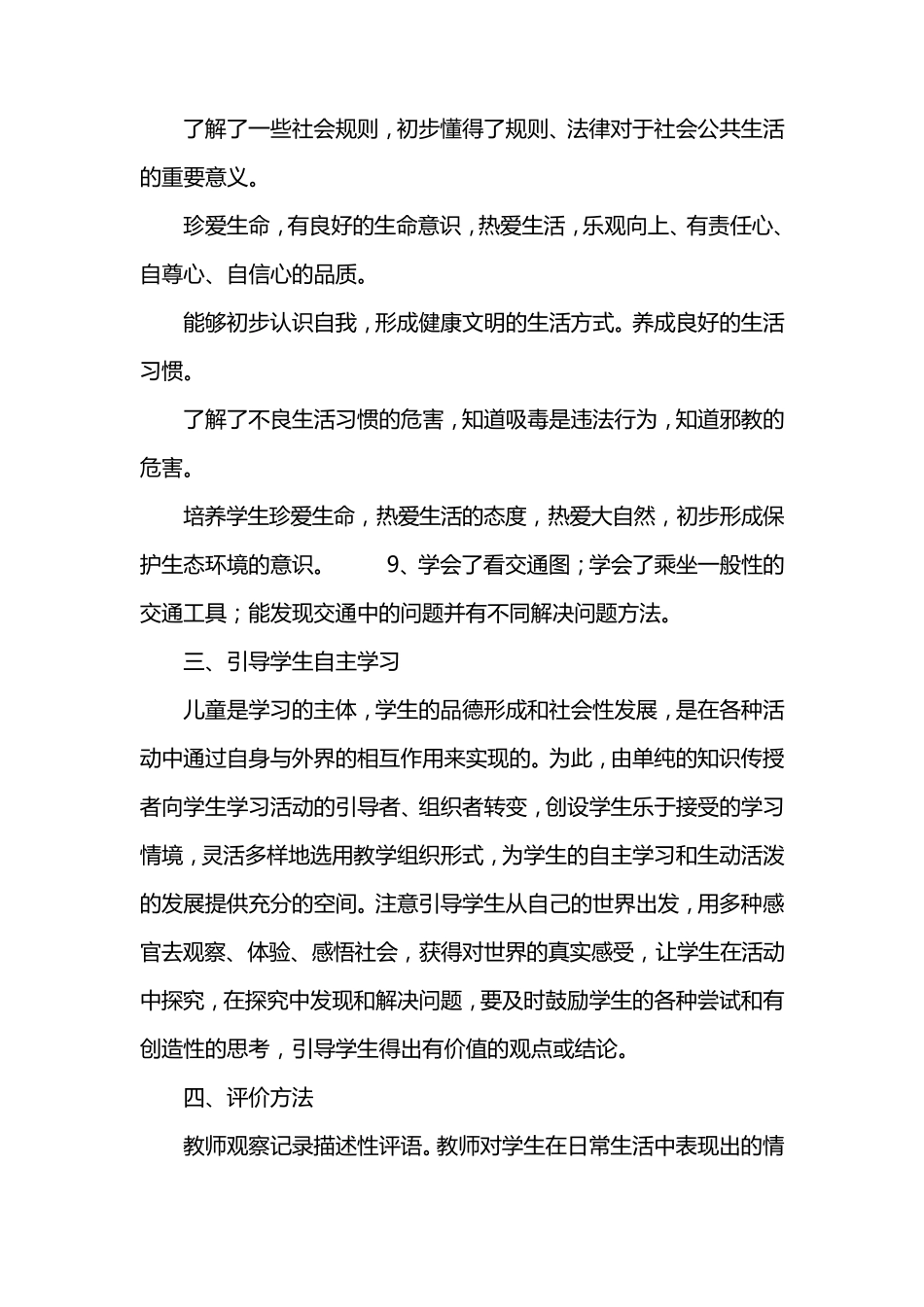 了解了一些社会规则，初步懂得了规则、法律对于社会公共生活的重要意义。

珍爱生命，有良好的生命意识，热爱生活，乐观向上、有责任心、自尊心、自信心的品质。

能够初步认识自我，形成健康文明的生活方式。养成良好的生活习惯。

了解了不良生活习惯的危害，知道吸毒是违法行为，知道邪教的危害。

培养学生珍爱生命，热爱生活的态度，热爱大自然，初步形成保护生态环境的意识。 9、学会了看交通图；学会了乘坐一般性的交通工具；能发现交通中的问题并有不同解决问题方法。

三、引导学生自主学习

儿童是学习的主体，学生的品德形成和社会性发展，是在各种活动中通过自身与外界的相互作用来实现的。为此，由单纯的知识传授者向学生学习活动的引导者、组织者转变，创设学生乐于接受的学习情境，灵活多样地选用教学组织形式，为学生的自主学习和生动活泼的发展提供充分的空间。注意引导学生从自己的世界出发，用多种感官去观察、体验、感悟社会，获得对世界的真实感受，让学生在活动中探究，在探究中发现和解决问题，要及时鼓励学生的各种尝试和有创造性的思考，引导学生得出有价值的观点或结论。

四、评价方法

教师观察记录描述性评语。教师对学生在日常生活中表现出的情